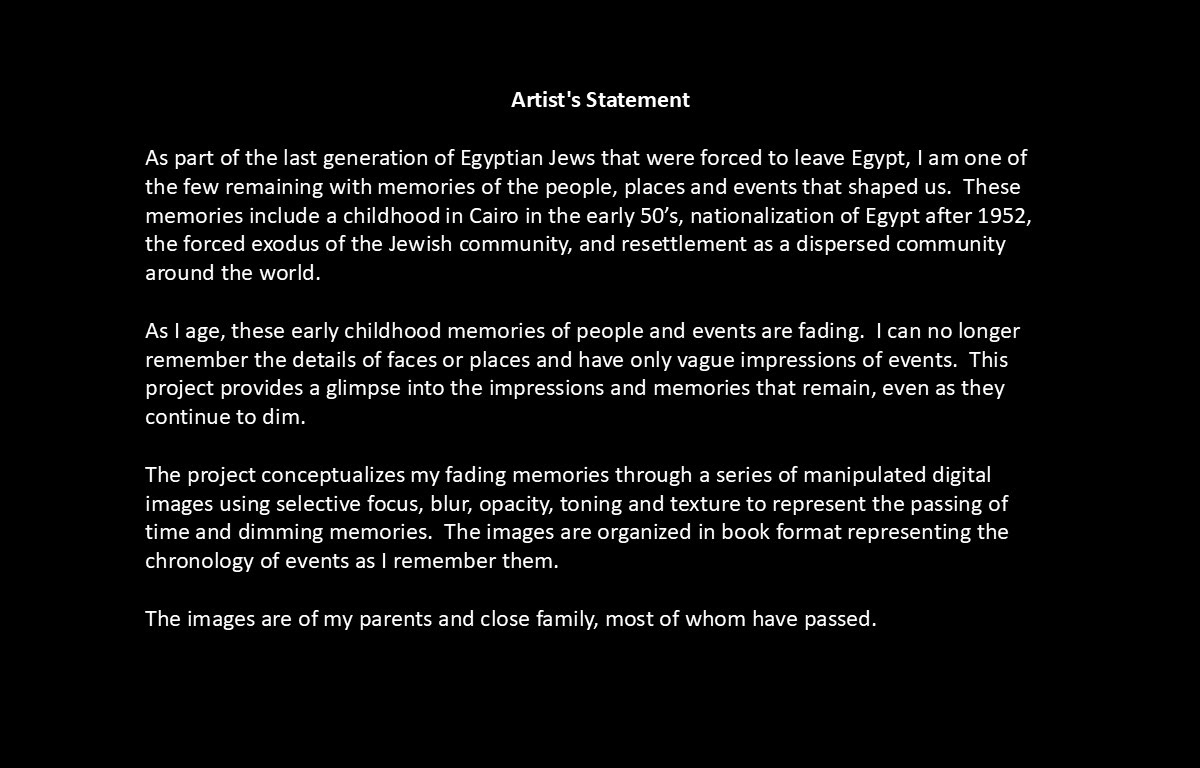 Artist's Statement

As part of the last generation of Egyptian Jews that were forced to leave Egypt, I am one of the few remaining with memories of the people, places and events that shaped us. These memories include a childhood in Cairo in the early 50’s, nationalization of Egypt after 1952, the forced exodus of the Jewish community, and resettlement as a dispersed community around the world.

As I age, these early childhood memories of people and events are fading. I can no longer remember the details of faces or places and have only vague impressions of events. This project provides a glimpse into the impressions and memories that remain, even as they continue to dim.

The project conceptualizes my fading memories through a series of manipulated digital images using selective focus, blur, opacity, toning and texture to represent the passing of time and dimming memories. The images are organized in book format representing the chronology of events as I remember them.

The images are of my parents and close family, most of whom have passed.